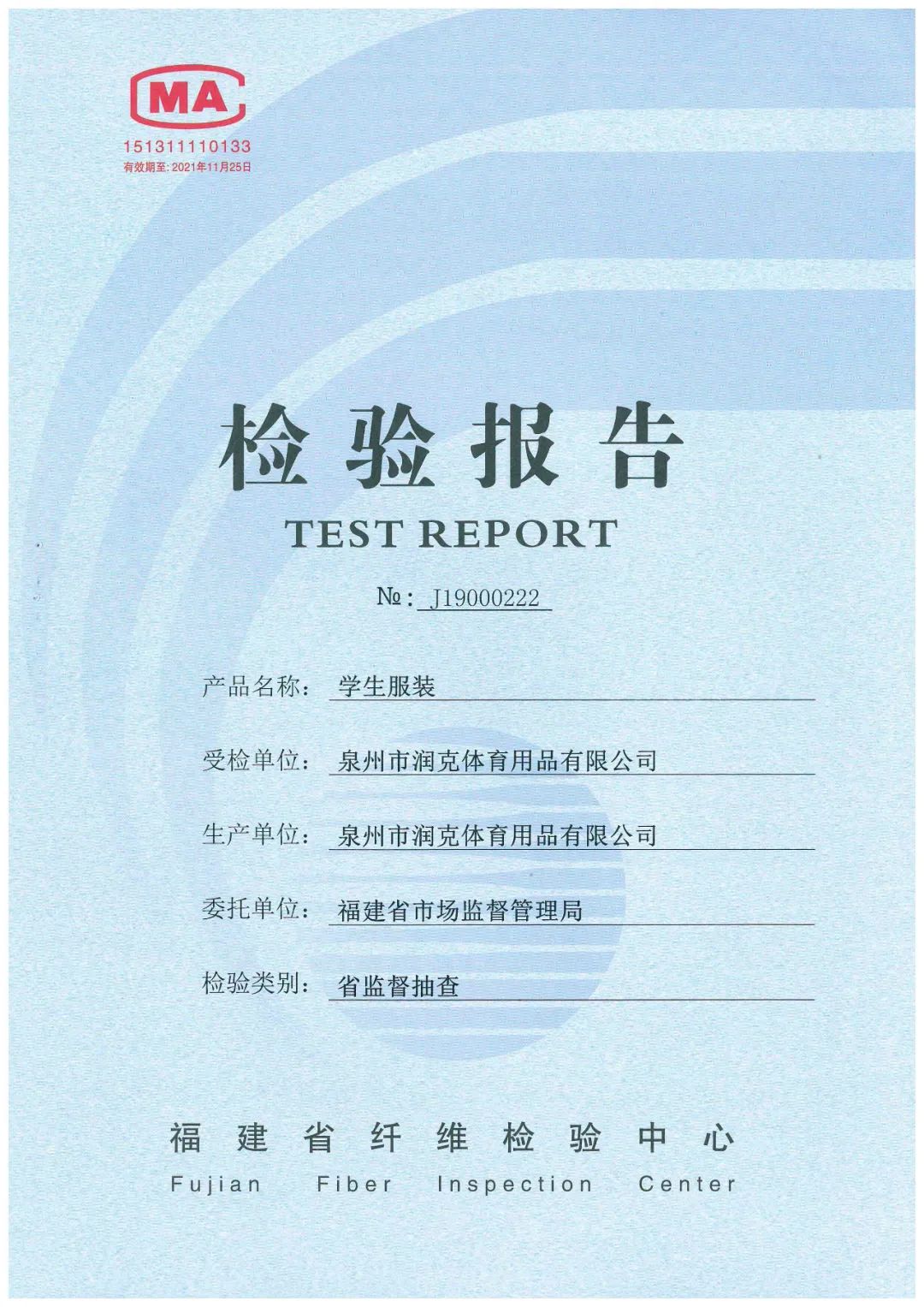 MA
151311110133
有效期至: 2021年11月25日

检验报告
TEST REPORT

№: J19000222

产品名称: 学生服装

受检单位: 泉州市润克体育用品有限公司

生产单位: 泉州市润克体育用品有限公司

委托单位: 福建省市场监督管理局

检验类别: 省监督抽查

福建省纤维检验中心
Fujian Fiber Inspection Center